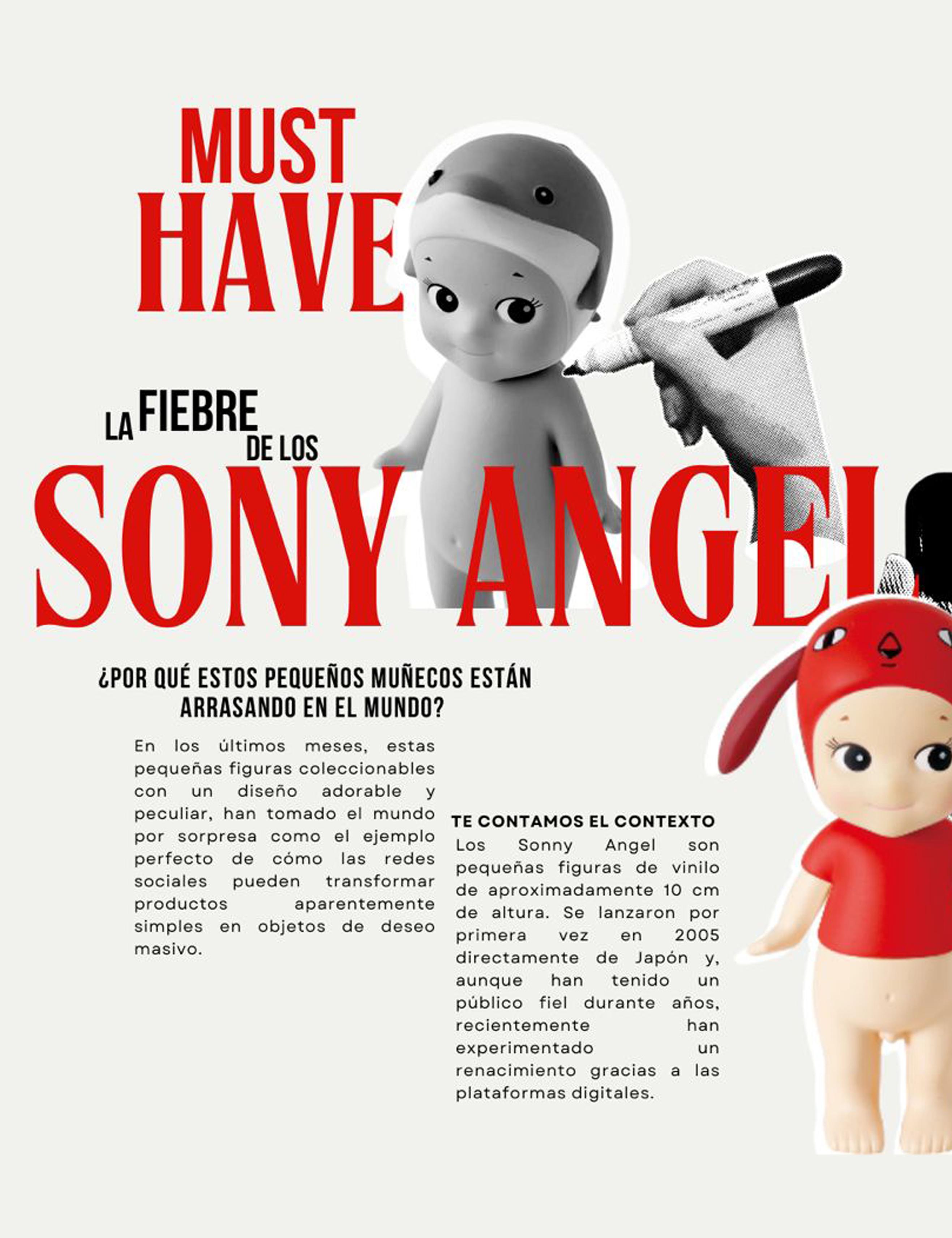 MUST HAVE

LA FIEBRE DE LOS

SONY ANGEL

¿POR QUÉ ESTOS PEQUEÑOS MUÑECOS ESTÁN ARRASANDO EN EL MUNDO?

En los últimos meses, estas pequeñas figuras coleccionables con un diseño adorable y peculiar, han tomado el mundo por sorpresa como el ejemplo perfecto de cómo las redes sociales pueden transformar productos aparentemente simples en objetos de deseo masivo.

TE CONTAMOS EL CONTEXTO

Los Sonny Angel son pequeñas figuras de vinilo de aproximadamente 10 cm de altura. Se lanzaron por primera vez en 2005 directamente de Japón y, aunque han tenido un público fiel durante años, recientemente han experimentado un renacimiento gracias a las plataformas digitales.